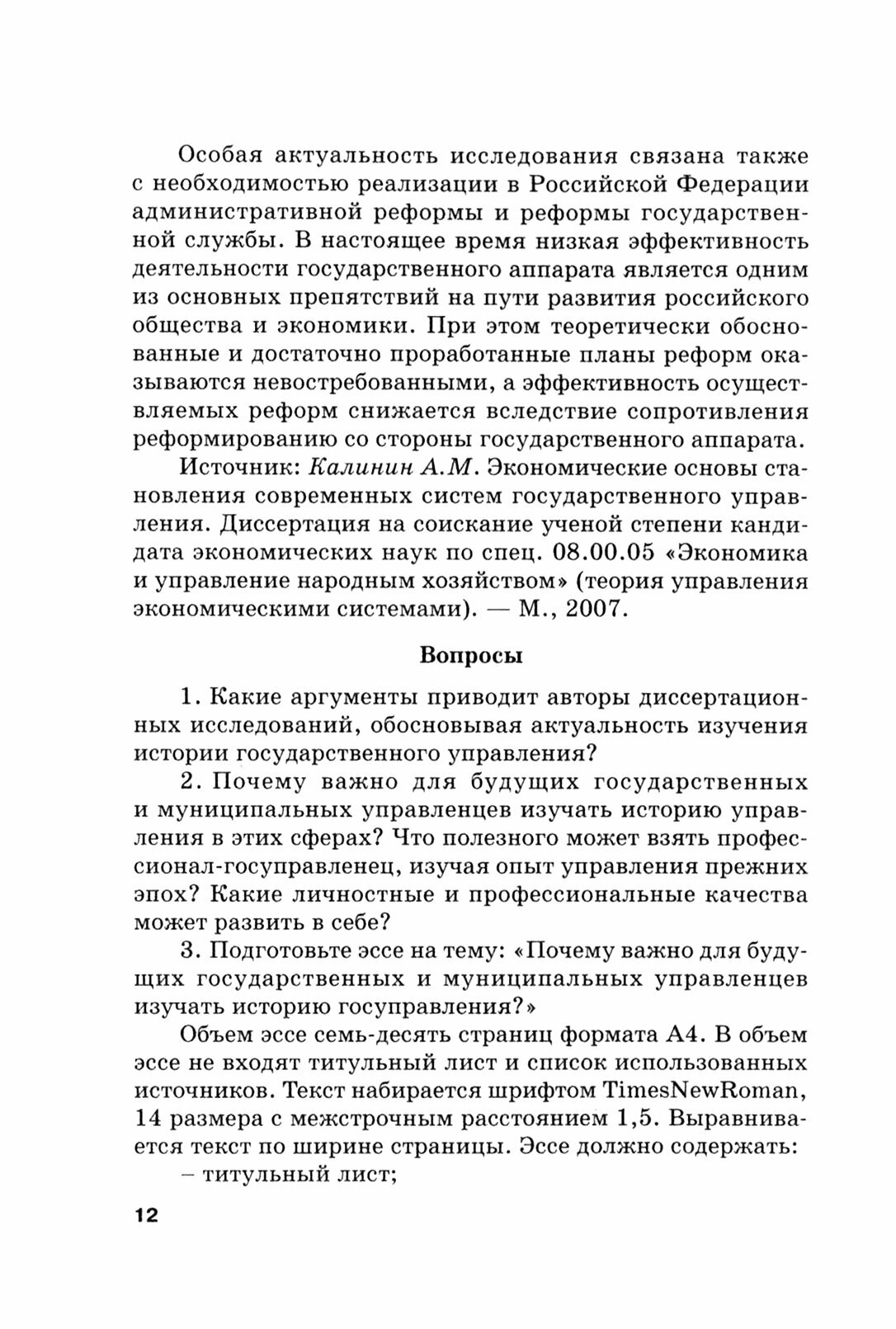 Особая актуальность исследования связана также с необходимостью реализации в Российской Федерации административной реформы и реформы государственной службы. В настоящее время низкая эффективность деятельности государственного аппарата является одним из основных препятствий на пути развития российского общества и экономики. При этом теоретически обоснованные и достаточно проработанные планы реформ оказываются невостребованными, а эффективность осуществляемых реформ снижается вследствие сопротивления реформированию со стороны государственного аппарата.

Источник: Калинин А.М. Экономические основы становления современных систем государственного управления. Диссертация на соискание ученой степени кандидата экономических наук по спец. 08.00.05 «Экономика и управление народным хозяйством» (теория управления экономическими системами). — М., 2007.

Вопросы

1. Какие аргументы приводит авторы диссертационных исследований, обосновывая актуальность изучения истории государственного управления?

2. Почему важно для будущих государственных и муниципальных управленцев изучать историю управления в этих сферах? Что полезного может взять профессионал-госуправленец, изучая опыт управления прежних эпох? Какие личностные и профессиональные качества может развить в себе?

3. Подготовьте эссе на тему: «Почему важно для будущих государственных и муниципальных управленцев изучать историю госуправления?»

Объем эссе семь-десять страниц формата А4. В объем эссе не входят титульный лист и список использованных источников. Текст набирается шрифтом TimesNewRoman, 14 размера с межстрочным расстоянием 1,5. Выравнивается текст по ширине страницы. Эссе должно содержать:

– титульный лист;

12